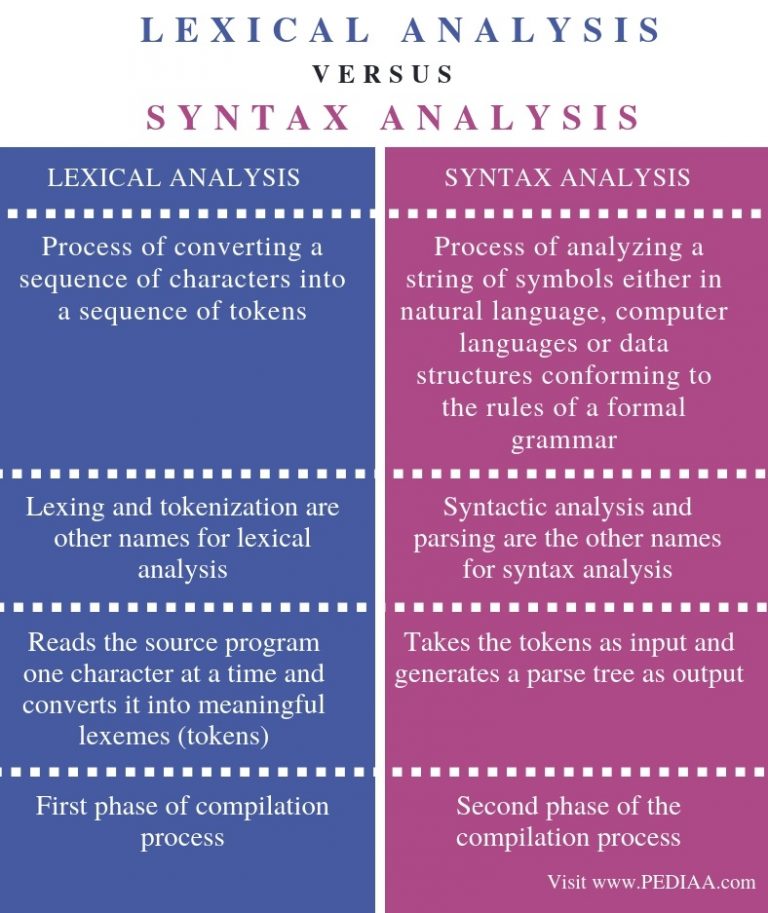 LEXICAL ANALYSIS
VERSUS
SYNTAX ANALYSIS

| LEXICAL ANALYSIS | SYNTAX ANALYSIS |
|---|---|
| Process of converting a sequence of characters into a sequence of tokens | Process of analyzing a string of symbols either in natural language, computer languages or data structures conforming to the rules of a formal grammar |
| Lexing and tokenization are other names for lexical analysis | Syntactic analysis and parsing are the other names for syntax analysis |
| Reads the source program one character at a time and converts it into meaningful lexemes (tokens) | Takes the tokens as input and generates a parse tree as output |
| First phase of compilation process | Second phase of the compilation process |

Visit www.PEDIAA.com